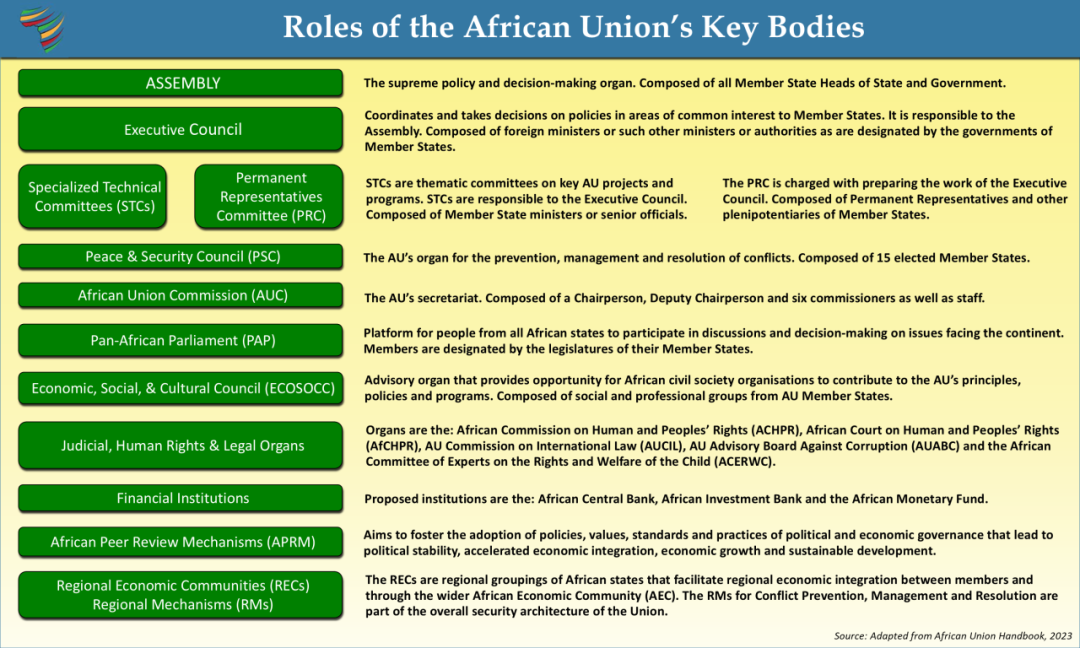 Roles of the African Union's Key Bodies

ASSEMBLY

The supreme policy and decision-making organ. Composed of all Member State Heads of State and Government.

Executive Council

Coordinates and takes decisions on policies in areas of common interest to Member States. It is responsible to the Assembly. Composed of foreign ministers or such other ministers or authorities as are designated by the governments of Member States.

Specialized Technical Committees (STCs)

Permanent Representatives Committee (PRC)

STCs are thematic committees on key AU projects and programs. STCs are responsible to the Executive Council. Composed of Member State ministers or senior officials.

The PRC is charged with preparing the work of the Executive Council. Composed of Permanent Representatives and other plenipotentiaries of Member States.

Peace & Security Council (PSC)

The AU's organ for the prevention, management and resolution of conflicts. Composed of 15 elected Member States.

African Union Commission (AUC)

The AU's secretariat. Composed of a Chairperson, Deputy Chairperson and six commissioners as well as staff.

Pan-African Parliament (PAP)

Platform for people from all African states to participate in discussions and decision-making on issues facing the continent. Members are designated by the legislatures of their Member States.

Economic, Social, & Cultural Council (ECOSOCC)

Advisory organ that provides opportunity for African civil society organisations to contribute to the AU's principles, policies and programs. Composed of social and professional groups from AU Member States.

Judicial, Human Rights & Legal Organs

Organs are the: African Commission on Human and Peoples' Rights (ACHPR), African Court on Human and Peoples' Rights (AfCHPR), AU Commission on International Law (AUCIL), AU Advisory Board Against Corruption (AUABC) and the African Committee of Experts on the Rights and Welfare of the Child (ACERWC).

Financial Institutions

Proposed institutions are the: African Central Bank, African Investment Bank and the African Monetary Fund.

African Peer Review Mechanisms (APRM)

Aims to foster the adoption of policies, values, standards and practices of political and economic governance that lead to political stability, accelerated economic integration, economic growth and sustainable development.

Regional Economic Communities (RECs)
Regional Mechanisms (RMs)

The RECs are regional groupings of African states that facilitate regional economic integration between members and through the wider African Economic Community (AEC). The RMs for Conflict Prevention, Management and Resolution are part of the overall security architecture of the Union.

Source: Adapted from African Union Handbook, 2023